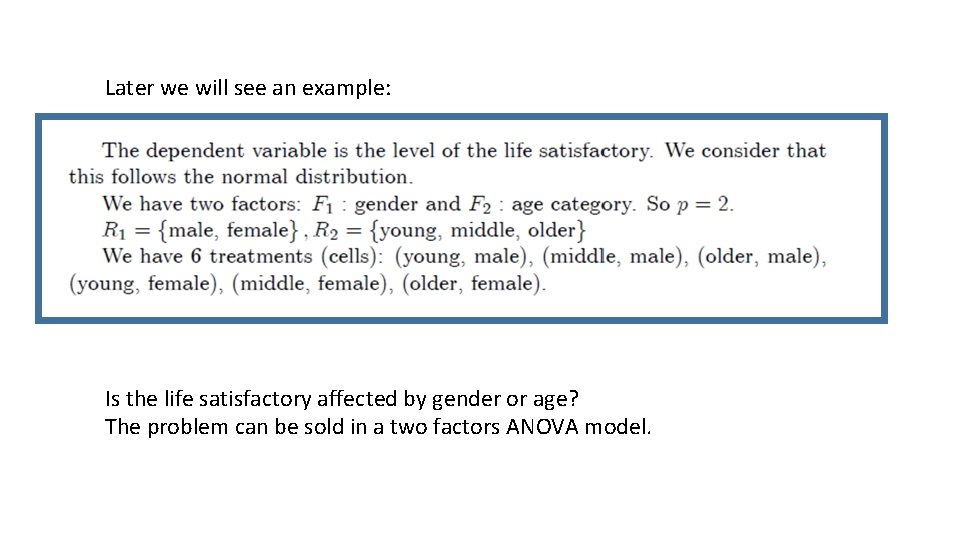 Later we will see an example:

The dependent variable is the level of the life satisfactory. We consider that this follows the normal distribution.

We have two factors: $F_1$ : gender and $F_2$ : age category. So $p = 2$.

$R_1 = \{\text{male, female}\}$ , $R_2 = \{\text{young, middle, older}\}$

We have 6 treatments (cells): (young, male), (middle, male), (older, male), (young, female), (middle, female), (older, female).

Is the life satisfactory affected by gender or age?
The problem can be sold in a two factors ANOVA model.